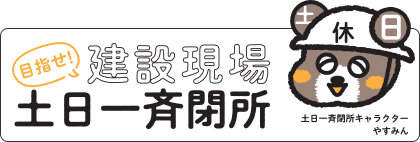 目指せ!
建設現場
土日一斉閉所

土 休 日

土日一斉閉所キャラクター
やすみん